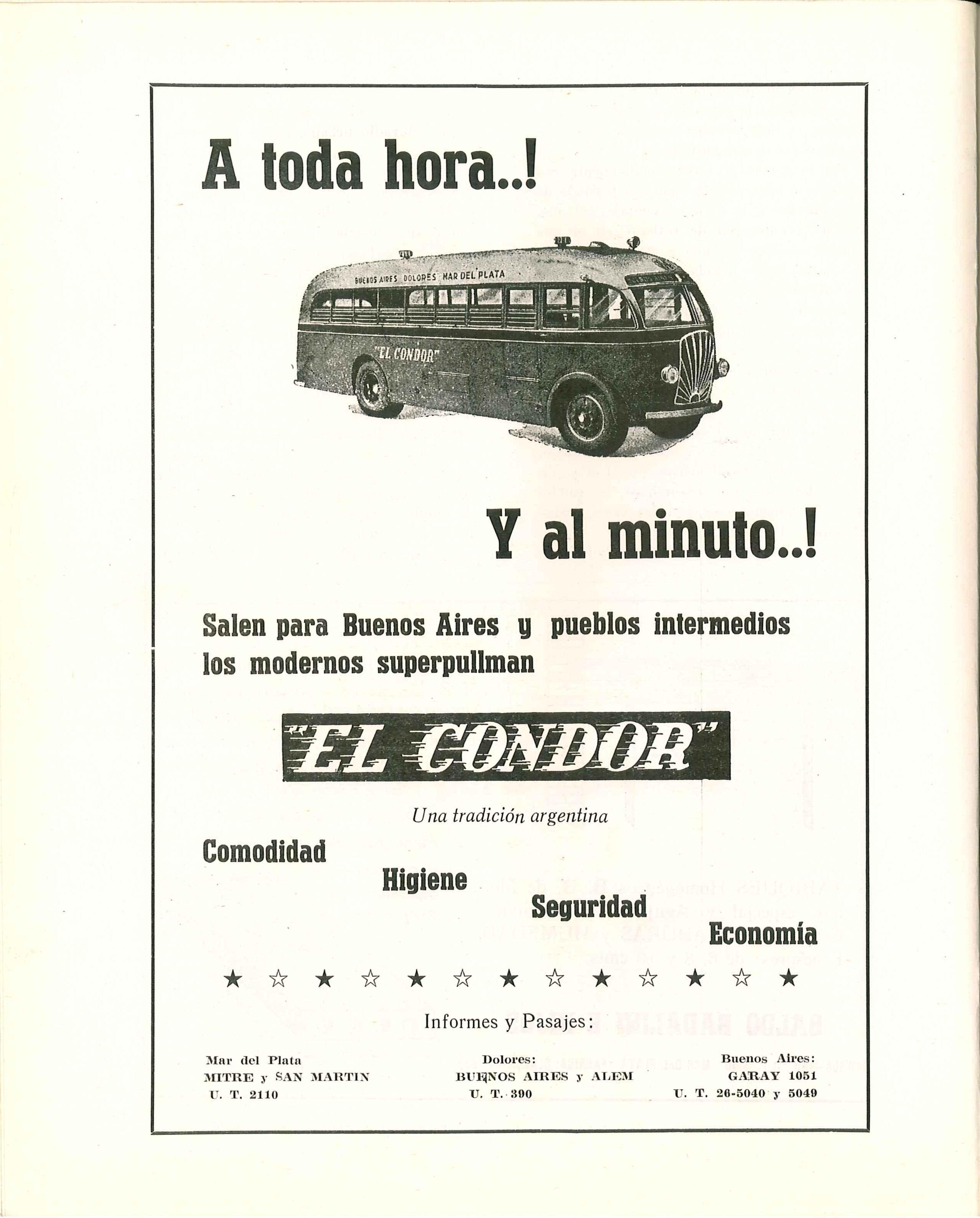 A toda hora..!

BUENOS AIRES DOLORES MAR DEL PLATA

"EL CONDOR"

Y al minuto..!

Salen para Buenos Aires y pueblos intermedios los modernos superpullman

"EL CONDOR"

Una tradición argentina

Comodidad

Higiene

Seguridad

Economía

★ ☆ ★ ☆ ★ ☆ ★ ☆ ★ ☆ ★ ☆ ★

Informes y Pasajes:

Mar del Plata
MITRE y SAN MARTIN
U. T. 2110

Dolores:
BUENOS AIRES y ALEM
U. T. 390

Buenos Aires:
GARAY 1051
U. T. 26-5040 y 5049